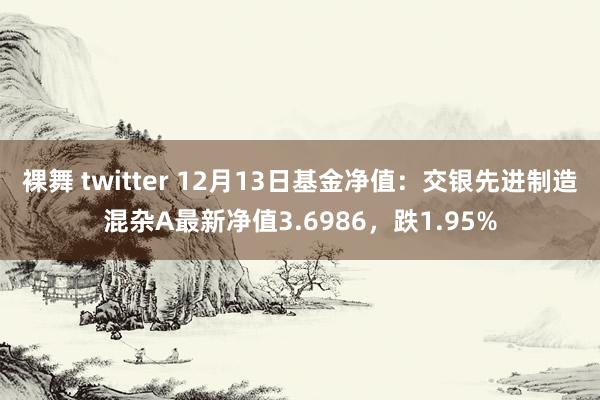 裸舞 twitter 12月13日基金净值：交银先进制造混杂A最新净值3.6986，跌1.95%